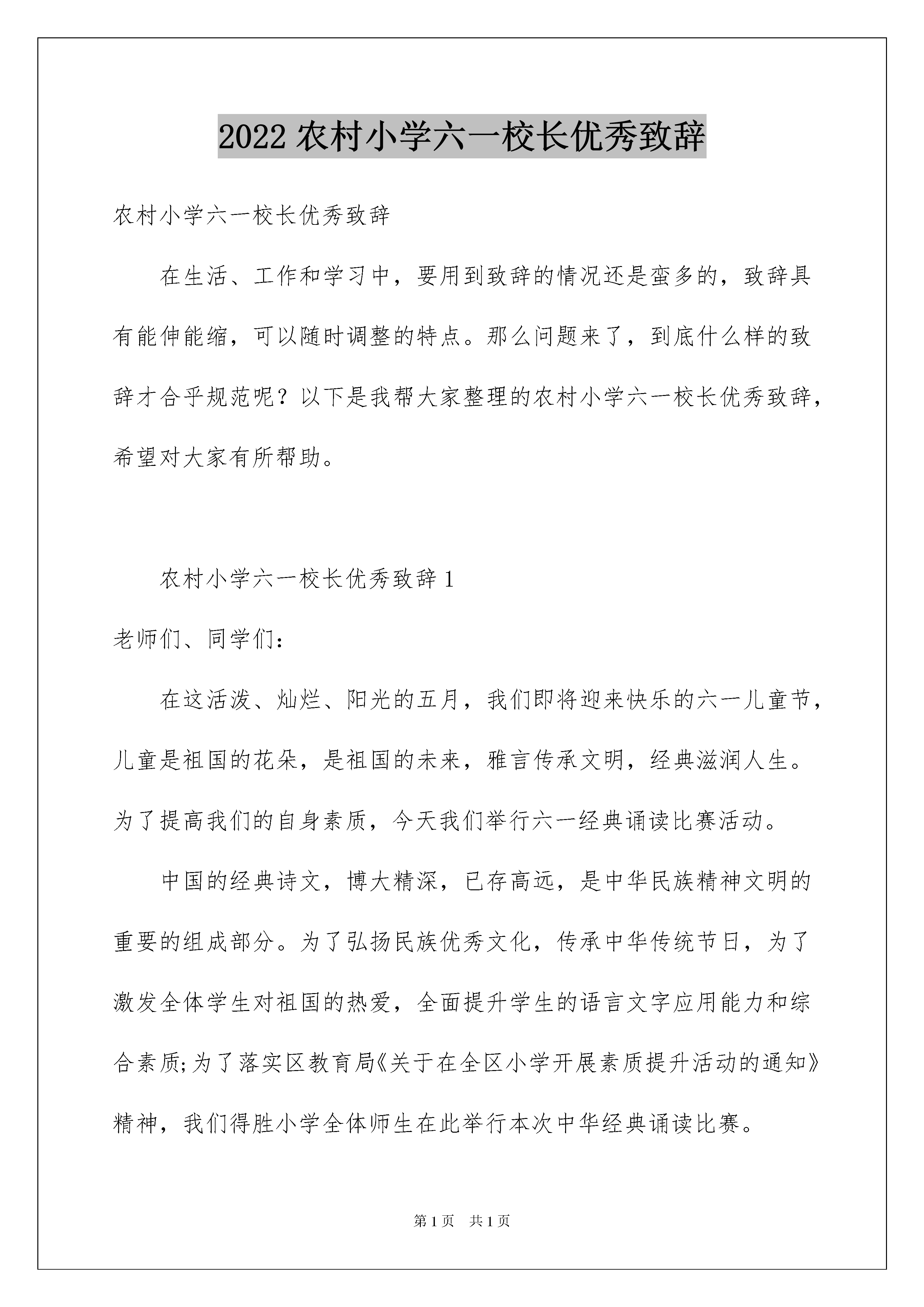 2022 农村小学六一校长优秀致辞

农村小学六一校长优秀致辞

在生活、工作和学习中，要用到致辞的情况还是蛮多的，致辞具有能伸能缩，可以随时调整的特点。那么问题来了，到底什么样的致辞才合乎规范呢？以下是我帮大家整理的农村小学六一校长优秀致辞，希望对大家有所帮助。

农村小学六一校长优秀致辞 1

老师们、同学们：

在这活泼、灿烂、阳光的五月，我们即将迎来快乐的六一儿童节，儿童是祖国的花朵，是祖国的未来，雅言传承文明，经典滋润人生。为了提高我们的自身素质，今天我们举行六一经典诵读比赛活动。

中国的经典诗文，博大精深，已存高远，是中华民族精神文明的重要的组成部分。为了弘扬民族优秀文化，传承中华传统节日，为了激发全体学生对祖国的热爱，全面提升学生的语言文字应用能力和综合素质;为了落实区教育局《关于在全区小学开展素质提升活动的通知》精神，我们得胜小学全体师生在此举行本次中华经典诵读比赛。

第 1 页 共 1 页